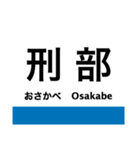 刑部

おさかべ Osakabe